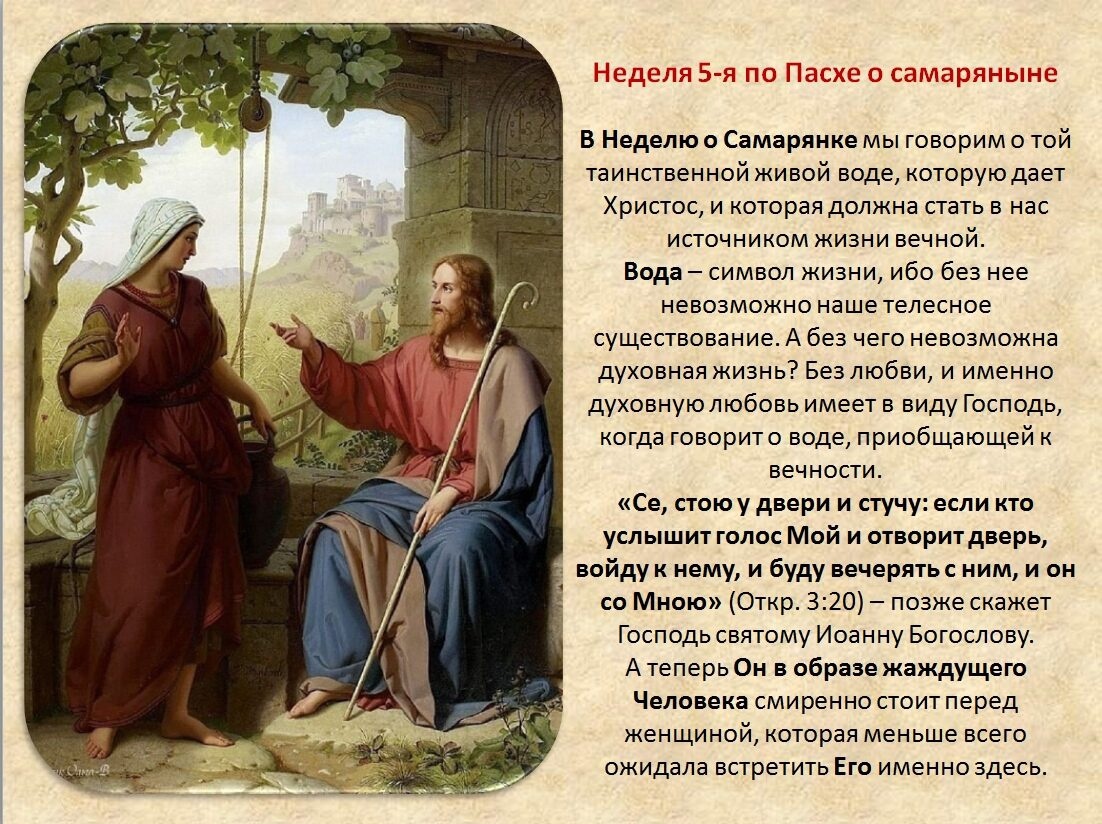 Неделя 5-я по Пасхе о самаряныне

В Неделю о Самарянке мы говорим о той таинственной живой воде, которую дает Христос, и которая должна стать в нас источником жизни вечной.

Вода – символ жизни, ибо без нее невозможно наше телесное существование. А без чего невозможна духовная жизнь? Без любви, и именно духовную любовь имеет в виду Господь, когда говорит о воде, приобщающей к вечности.

«Се, стою у двери и стучу: если кто услышит голос Мой и отворит дверь, войду к нему, и буду вечерять с ним, и он со Мною» (Откр. 3:20) – позже скажет Господь святому Иоанну Богослову.

А теперь Он в образе жаждущего Человека смиренно стоит перед женщиной, которая меньше всего ожидала встретить Его именно здесь.